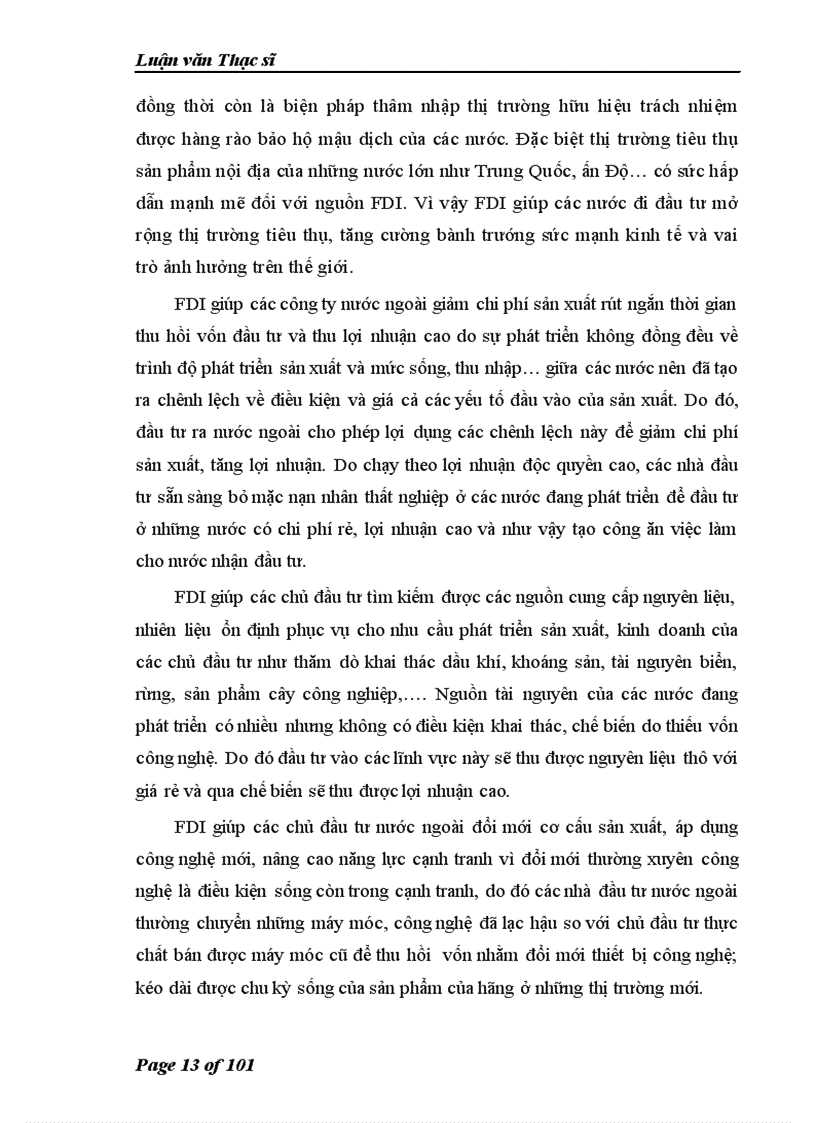 Luận văn Thạc sĩ

đồng thời còn là biện pháp thâm nhập thị trường hữu hiệu trách nhiệm được hàng rào bảo hộ mậu dịch của các nước. Đặc biệt thị trường tiêu thụ sản phẩm nội địa của những nước lớn như Trung Quốc, ấn Độ… có sức hấp dẫn mạnh mẽ đối với nguồn FDI. Vì vậy FDI giúp các nước đi đầu tư mở rộng thị trường tiêu thụ, tăng cường bành trướng sức mạnh kinh tế và vai trò ảnh hưởng trên thế giới.

FDI giúp các công ty nước ngoài giảm chi phí sản xuất rút ngắn thời gian thu hồi vốn đầu tư và thu lợi nhuận cao do sự phát triển không đồng đều về trình độ phát triển sản xuất và mức sống, thu nhập… giữa các nước nên đã tạo ra chênh lệch về điều kiện và giá cả các yếu tố đầu vào của sản xuất. Do đó, đầu tư ra nước ngoài cho phép lợi dụng các chênh lệch này để giảm chi phí sản xuất, tăng lợi nhuận. Do chạy theo lợi nhuận độc quyền cao, các nhà đầu tư sẵn sàng bỏ mặc nạn nhân thất nghiệp ở các nước đang phát triển để đầu tư ở những nước có chi phí rẻ, lợi nhuận cao và như vậy tạo công ăn việc làm cho nước nhận đầu tư.

FDI giúp các chủ đầu tư tìm kiếm được các nguồn cung cấp nguyên liệu, nhiên liệu ổn định phục vụ cho nhu cầu phát triển sản xuất, kinh doanh của các chủ đầu tư như thăm dò khai thác dầu khí, khoáng sản, tài nguyên biển, rừng, sản phẩm cây công nghiệp,…. Nguồn tài nguyên của các nước đang phát triển có nhiều nhưng không có điều kiện khai thác, chế biến do thiếu vốn công nghệ. Do đó đầu tư vào các lĩnh vực này sẽ thu được nguyên liệu thô với giá rẻ và qua chế biến sẽ thu được lợi nhuận cao.

FDI giúp các chủ đầu tư nước ngoài đổi mới cơ cấu sản xuất, áp dụng công nghệ mới, nâng cao năng lực cạnh tranh vì đổi mới thường xuyên công nghệ là điều kiện sống còn trong cạnh tranh, do đó các nhà đầu tư nước ngoài thường chuyển những máy móc, công nghệ đã lạc hậu so với chủ đầu tư thực chất bán được máy móc cũ để thu hồi vốn nhằm đổi mới thiết bị công nghệ; kéo dài được chu kỳ sống của sản phẩm của hãng ở những thị trường mới.

Page 13 of 101